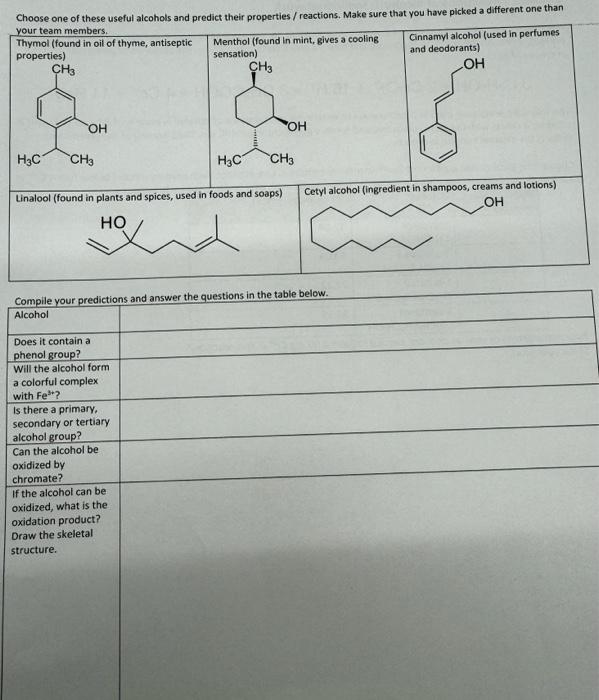 Choose one of these useful alcohols and predict their properties / reactions. Make sure that you have picked a different one than your team members.

Thymol (found in oil of thyme, antiseptic properties)

$CH_3$

OH

$H_3C$ $CH_3$

Menthol (found in mint, gives a cooling sensation)

$CH_3$

OH

$H_3C$ $CH_3$

Cinnamyl alcohol (used in perfumes and deodorants)

OH

Linalool (found in plants and spices, used in foods and soaps)

HO

Cetyl alcohol (ingredient in shampoos, creams and lotions)

OH

Compile your predictions and answer the questions in the table below.

| Alcohol | |
|---|---|
| Does it contain a phenol group? | |
| Will the alcohol form a colorful complex with $Fe^{3+}$? | |
| Is there a primary, secondary or tertiary alcohol group? | |
| Can the alcohol be oxidized by chromate? | |
| If the alcohol can be oxidized, what is the oxidation product? Draw the skeletal structure. | |